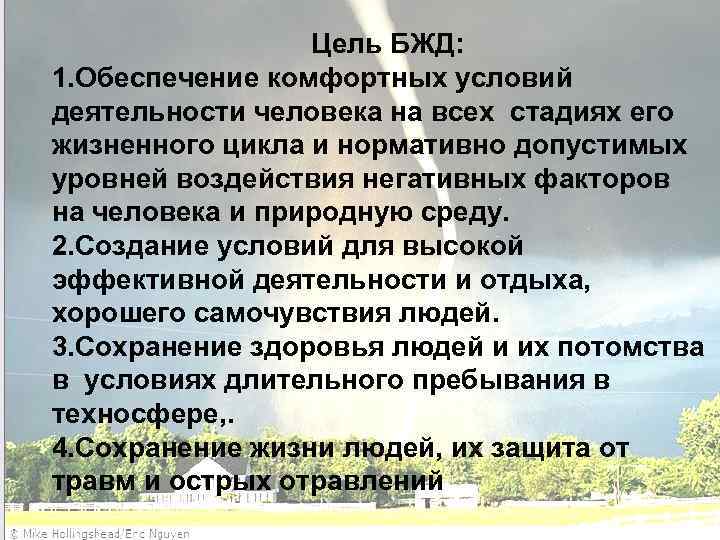 Цель БЖД:
1.Обеспечение комфортных условий деятельности человека на всех стадиях его жизненного цикла и нормативно допустимых уровней воздействия негативных факторов на человека и природную среду.
2.Создание условий для высокой эффективной деятельности и отдыха, хорошего самочувствия людей.
3.Сохранение здоровья людей и их потомства в условиях длительного пребывания в техносфере,.
4.Сохранение жизни людей, их защита от травм и острых отравлений

© Mike Hollingshead/Eric Nguyen